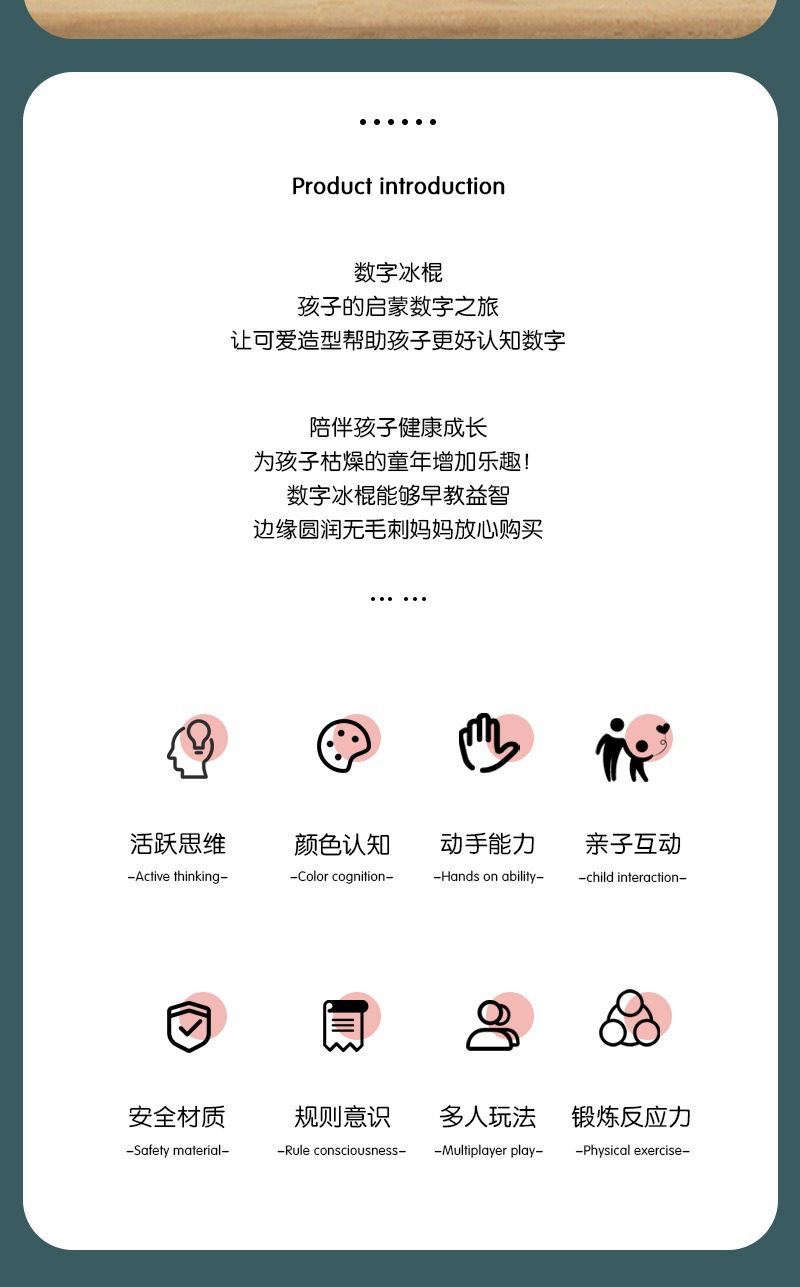 Product introduction

数字冰棍
孩子的启蒙数字之旅
让可爱造型帮助孩子更好认知数字

陪伴孩子健康成长
为孩子枯燥的童年增加乐趣!
数字冰棍能够早教益智
边缘圆润无毛刺妈妈放心购买

活跃思维
-Active thinking-

颜色认知
-Color cognition-

动手能力
-Hands on ability-

亲子互动
-child interaction-

安全材质
-Safety material-

规则意识
-Rule consciousness-

多人玩法
-Multiplayer play-

锻炼反应力
-Physical exercise-